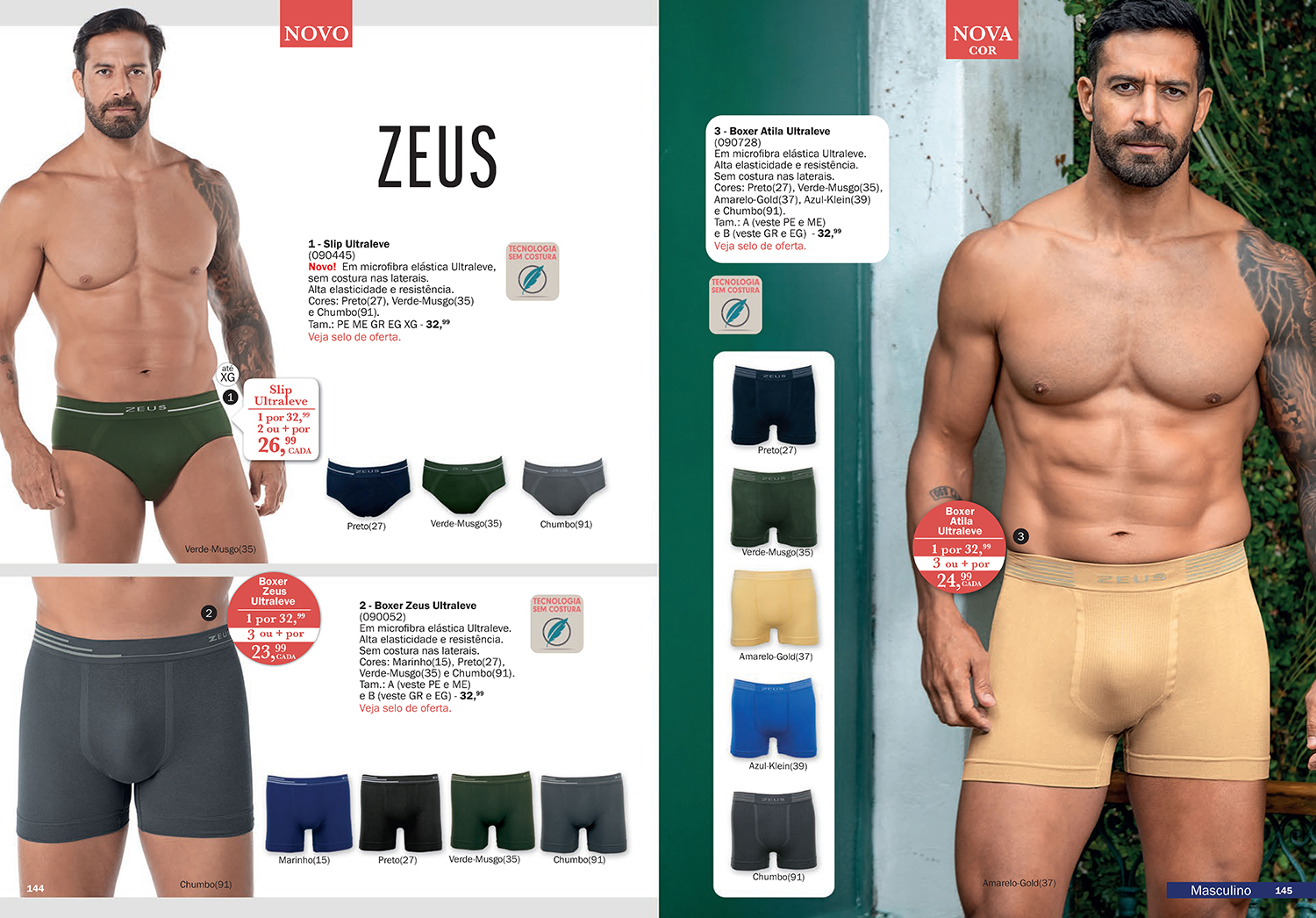 NOVO

ZEUS

1 - Slip Ultraleve
(090445)
Novo! Em microfibra elástica Ultraleve, sem costura nas laterais.
Alta elasticidade e resistência.
Cores: Preto(27), Verde-Musgo(35) e Chumbo(91).
Tam.: PE ME GR EG XG - 32,$^{99}$
Veja selo de oferta.

TECNOLOGIA SEM COSTURA

até XG

1

Slip Ultraleve
1 por 32,$^{99}$
2 ou + por
26,$^{99}$ CADA

Preto(27)
Verde-Musgo(35)
Chumbo(91)

Verde-Musgo(35)

2

Boxer Zeus Ultraleve
1 por 32,$^{99}$
3 ou + por
23,$^{99}$ CADA

2 - Boxer Zeus Ultraleve
(090052)
Em microfibra elástica Ultraleve.
Alta elasticidade e resistência.
Sem costura nas laterais.
Cores: Marinho(15), Preto(27), Verde-Musgo(35) e Chumbo(91).
Tam.: A (veste PE e ME) e B (veste GR e EG) - 32,$^{99}$
Veja selo de oferta.

TECNOLOGIA SEM COSTURA

Marinho(15)
Preto(27)
Verde-Musgo(35)
Chumbo(91)

144
Chumbo(91)

NOVA COR

3 - Boxer Atila Ultraleve
(090728)
Em microfibra elástica Ultraleve.
Alta elasticidade e resistência.
Sem costura nas laterais.
Cores: Preto(27), Verde-Musgo(35), Amarelo-Gold(37), Azul-Klein(39) e Chumbo(91).
Tam.: A (veste PE e ME) e B (veste GR e EG) - 32,$^{99}$
Veja selo de oferta.

TECNOLOGIA SEM COSTURA

Preto(27)
Verde-Musgo(35)
Amarelo-Gold(37)
Azul-Klein(39)
Chumbo(91)

Boxer Atila Ultraleve
1 por 32,$^{99}$
3 ou + por
24,$^{99}$ CADA

3

Amarelo-Gold(37)

Masculino 145